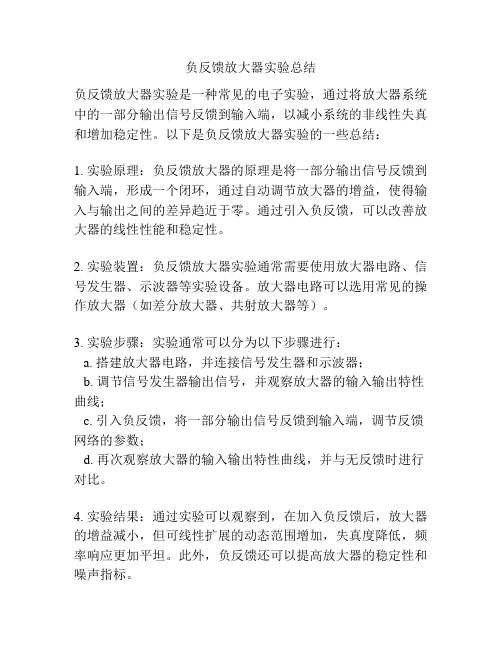 负反馈放大器实验总结

负反馈放大器实验是一种常见的电子实验，通过将放大器系统中的一部分输出信号反馈到输入端，以减小系统的非线性失真和增加稳定性。以下是负反馈放大器实验的一些总结：

1. 实验原理：负反馈放大器的原理是将一部分输出信号反馈到输入端，形成一个闭环，通过自动调节放大器的增益，使得输入与输出之间的差异趋近于零。通过引入负反馈，可以改善放大器的线性性能和稳定性。

2. 实验装置：负反馈放大器实验通常需要使用放大器电路、信号发生器、示波器等实验设备。放大器电路可以选用常见的操作放大器（如差分放大器、共射放大器等）。

3. 实验步骤：实验通常可以分为以下步骤进行：
a. 搭建放大器电路，并连接信号发生器和示波器；
b. 调节信号发生器输出信号，并观察放大器的输入输出特性曲线；
c. 引入负反馈，将一部分输出信号反馈到输入端，调节反馈网络的参数；
d. 再次观察放大器的输入输出特性曲线，并与无反馈时进行对比。

4. 实验结果：通过实验可以观察到，在加入负反馈后，放大器的增益减小，但可线性扩展的动态范围增加，失真度降低，频率响应更加平坦。此外，负反馈还可以提高放大器的稳定性和噪声指标。